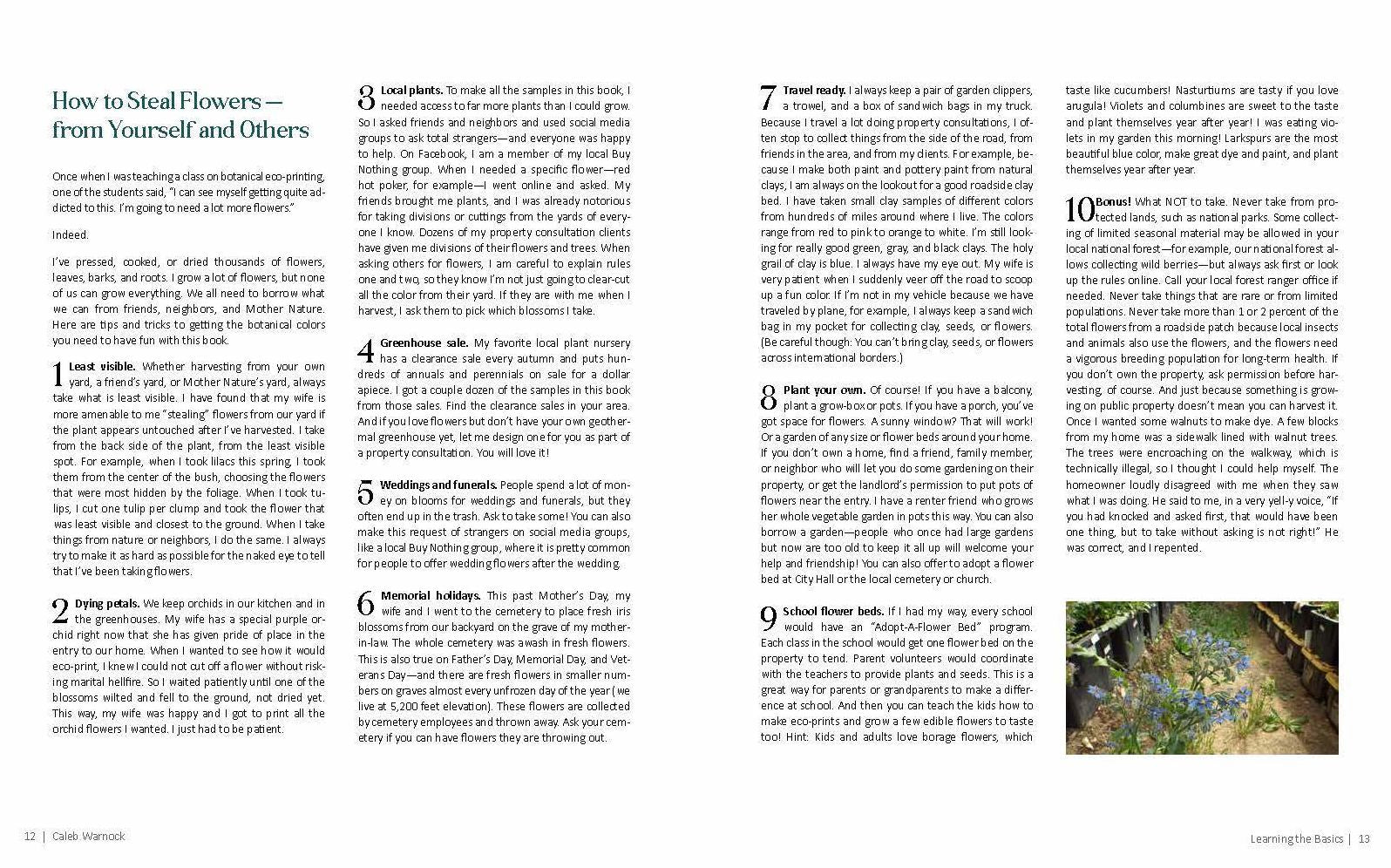 How to Steal Flowers — from Yourself and Others

Once when I was teaching a class on botanical eco-printing, one of the students said, "I can see myself getting quite addicted to this. I'm going to need a lot more flowers."

Indeed.

I've pressed, cooked, or dried thousands of flowers, leaves, barks, and roots. I grow a lot of flowers, but none of us can grow everything. We all need to borrow what we can from friends, neighbors, and Mother Nature. Here are tips and tricks to getting the botanical colors you need to have fun with this book.

1 Least visible. Whether harvesting from your own yard, a friend's yard, or Mother Nature's yard, always take what is least visible. I have found that my wife is more amenable to me "stealing" flowers from our yard if the plant appears untouched after I've harvested. I take from the back side of the plant, from the least visible spot. For example, when I took lilacs this spring, I took them from the center of the bush, choosing the flowers that were most hidden by the foliage. When I took tulips, I cut one tulip per clump and took the flower that was least visible and closest to the ground. When I take things from nature or neighbors, I do the same. I always try to make it as hard as possible for the naked eye to tell that I've been taking flowers.

2 Dying petals. We keep orchids in our kitchen and in the greenhouses. My wife has a special purple orchid right now that she has given pride of place in the entry to our home. When I wanted to see how it would eco-print, I knew I could not cut off a flower without risking marital hellfire. So I waited patiently until one of the blossoms wilted and fell to the ground, not dried yet. This way, my wife was happy and I got to print all the orchid flowers I wanted. I just had to be patient.

3 Local plants. To make all the samples in this book, I needed access to far more plants than I could grow. So I asked friends and neighbors and used social media groups to ask total strangers—and everyone was happy to help. On Facebook, I am a member of my local Buy Nothing group. When I needed a specific flower—red hot poker, for example—I went online and asked. My friends brought me plants, and I was already notorious for taking divisions or cuttings from the yards of everyone I know. Dozens of my property consultation clients have given me divisions of their flowers and trees. When asking others for flowers, I am careful to explain rules one and two, so they know I'm not just going to clear-cut all the color from their yard. If they are with me when I harvest, I ask them to pick which blossoms I take.

4 Greenhouse sale. My favorite local plant nursery has a clearance sale every autumn and puts hundreds of annuals and perennials on sale for a dollar apiece. I got a couple dozen of the samples in this book from those sales. Find the clearance sales in your area. And if you love flowers but don't have your own geothermal greenhouse yet, let me design one for you as part of a property consultation. You will love it!

5 Weddings and funerals. People spend a lot of money on blooms for weddings and funerals, but they often end up in the trash. Ask to take some! You can also make this request of strangers on social media groups, like a local Buy Nothing group, where it is pretty common for people to offer wedding flowers after the wedding.

6 Memorial holidays. This past Mother's Day, my wife and I went to the cemetery to place fresh iris blossoms from our backyard on the grave of my mother-in-law. The whole cemetery was awash in fresh flowers. This is also true on Father's Day, Memorial Day, and Veterans Day—and there are fresh flowers in smaller numbers on graves almost every unfrozen day of the year (we live at 5,200 feet elevation). These flowers are collected by cemetery employees and thrown away. Ask your cemetery if you can have flowers they are throwing out.

7 Travel ready. I always keep a pair of garden clippers, a trowel, and a box of sandwich bags in my truck. Because I travel a lot doing property consultations, I often stop to collect things from the side of the road, from friends in the area, and from my clients. For example, because I make both paint and pottery paint from natural clays, I am always on the lookout for a good roadside clay bed. I have taken small clay samples of different colors from hundreds of miles around where I live. The colors range from red to pink to orange to white. I'm still looking for really good green, gray, and black clays. The holy grail of clay is blue. I always have my eye out. My wife is very patient when I suddenly veer off the road to scoop up a fun color. If I'm not in my vehicle because we have traveled by plane, for example, I always keep a sandwich bag in my pocket for collecting clay, seeds, or flowers. (Be careful though: You can't bring clay, seeds, or flowers across international borders.)

8 Plant your own. Of course! If you have a balcony, plant a grow-box or pots. If you have a porch, you've got space for flowers. A sunny window? That will work! Or a garden of any size or flower beds around your home. If you don't own a home, find a friend, family member, or neighbor who will let you do some gardening on their property, or get the landlord's permission to put pots of flowers near the entry. I have a renter friend who grows her whole vegetable garden in pots this way. You can also borrow a garden—people who once had large gardens but now are too old to keep it all up will welcome your help and friendship! You can also offer to adopt a flower bed at City Hall or the local cemetery or church.

9 School flower beds. If I had my way, every school would have an "Adopt-A-Flower Bed" program. Each class in the school would get one flower bed on the property to tend. Parent volunteers would coordinate with the teachers to provide plants and seeds. This is a great way for parents or grandparents to make a difference at school. And then you can teach the kids how to make eco-prints and grow a few edible flowers to taste too! Hint: Kids and adults love borage flowers, which taste like cucumbers! Nasturtiums are tasty if you love arugula! Violets and columbines are sweet to the taste and plant themselves year after year! I was eating violets in my garden this morning! Larkspurs are the most beautiful blue color, make great dye and paint, and plant themselves year after year.

10 Bonus! What NOT to take. Never take from protected lands, such as national parks. Some collecting of limited seasonal material may be allowed in your local national forest—for example, our national forest allows collecting wild berries—but always ask first or look up the rules online. Call your local forest ranger office if needed. Never take things that are rare or from limited populations. Never take more than 1 or 2 percent of the total flowers from a roadside patch because local insects and animals also use the flowers, and the flowers need a vigorous breeding population for long-term health. If you don't own the property, ask permission before harvesting, of course. And just because something is growing on public property doesn't mean you can harvest it. Once I wanted some walnuts to make dye. A few blocks from my home was a sidewalk lined with walnut trees. The trees were encroaching on the walkway, which is technically illegal, so I thought I could help myself. The homeowner loudly disagreed with me when they saw what I was doing. He said to me, in a very yell-y voice, "If you had knocked and asked first, that would have been one thing, but to take without asking is not right!" He was correct, and I repented.

12 | Caleb Warnock

Learning the Basics | 13